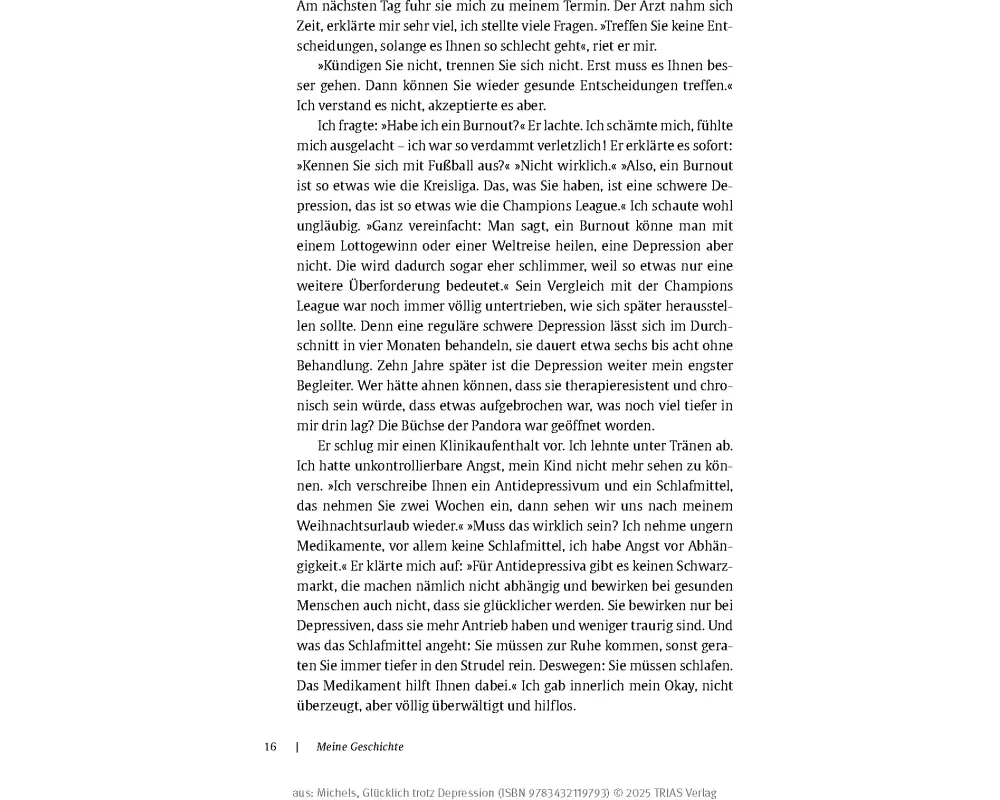 Am nächsten Tag fuhr sie mich zu meinem Termin. Der Arzt nahm sich Zeit, erklärte mir sehr viel, ich stellte viele Fragen. »Treffen Sie keine Entscheidungen, solange es Ihnen so schlecht geht«, riet er mir.

»Kündigen Sie nicht, trennen Sie sich nicht. Erst muss es Ihnen besser gehen. Dann können Sie wieder gesunde Entscheidungen treffen.« Ich verstand es nicht, akzeptierte es aber.

Ich fragte: »Habe ich ein Burnout?« Er lachte. Ich schämte mich, fühlte mich ausgelacht – ich war so verdammt verletzlich! Er erklärte es sofort: »Kennen Sie sich mit Fußball aus?« »Nicht wirklich.« »Also, ein Burnout ist so etwas wie die Kreisliga. Das, was Sie haben, ist eine schwere Depression, das ist so etwas wie die Champions League.« Ich schaute wohl ungläubig. »Ganz vereinfacht: Man sagt, ein Burnout könne man mit einem Lottogewinn oder einer Weltreise heilen, eine Depression aber nicht. Die wird dadurch sogar eher schlimmer, weil so etwas nur eine weitere Überforderung bedeutet.« Sein Vergleich mit der Champions League war noch immer völlig untertrieben, wie sich später herausstellen sollte. Denn eine reguläre schwere Depression lässt sich im Durchschnitt in vier Monaten behandeln, sie dauert etwa sechs bis acht ohne Behandlung. Zehn Jahre später ist die Depression weiter mein engster Begleiter. Wer hätte ahnen können, dass sie therapieresistent und chronisch sein würde, dass etwas aufgebrochen war, was noch viel tiefer in mir drin lag? Die Büchse der Pandora war geöffnet worden.

Er schlug mir einen Klinikaufenthalt vor. Ich lehnte unter Tränen ab. Ich hatte unkontrollierbare Angst, mein Kind nicht mehr sehen zu können. »Ich verschreibe Ihnen ein Antidepressivum und ein Schlafmittel, das nehmen Sie zwei Wochen ein, dann sehen wir uns nach meinem Weihnachtsurlaub wieder.« »Muss das wirklich sein? Ich nehme ungern Medikamente, vor allem keine Schlafmittel, ich habe Angst vor Abhängigkeit.« Er klärte mich auf: »Für Antidepressiva gibt es keinen Schwarzmarkt, die machen nämlich nicht abhängig und bewirken bei gesunden Menschen auch nicht, dass sie glücklicher werden. Sie bewirken nur bei Depressiven, dass sie mehr Antrieb haben und weniger traurig sind. Und was das Schlafmittel angeht: Sie müssen zur Ruhe kommen, sonst geraten Sie immer tiefer in den Strudel rein. Deswegen: Sie müssen schlafen. Das Medikament hilft Ihnen dabei.« Ich gab innerlich mein Okay, nicht überzeugt, aber völlig überwältigt und hilflos.

16 | Meine Geschichte

aus: Michels, Glücklich trotz Depression (ISBN 9783432119793) © 2025 TRIAS Verlag